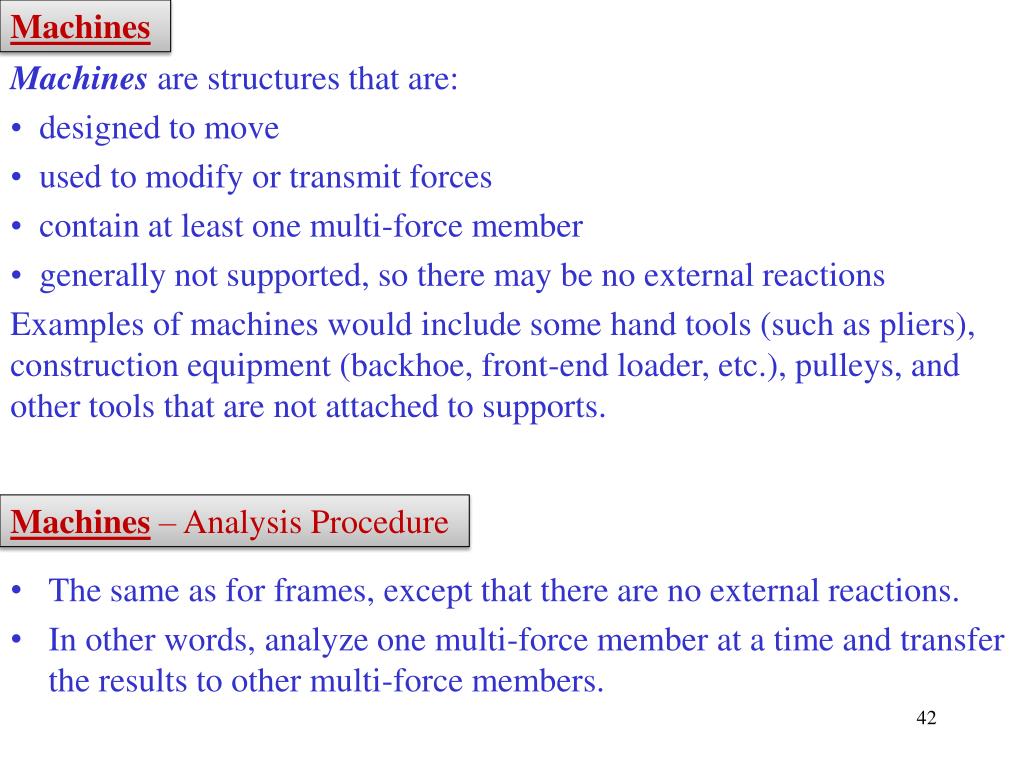 Machines

Machines are structures that are:

• designed to move
• used to modify or transmit forces
• contain at least one multi-force member
• generally not supported, so there may be no external reactions

Examples of machines would include some hand tools (such as pliers), construction equipment (backhoe, front-end loader, etc.), pulleys, and other tools that are not attached to supports.

Machines – Analysis Procedure

• The same as for frames, except that there are no external reactions.
• In other words, analyze one multi-force member at a time and transfer the results to other multi-force members.

42